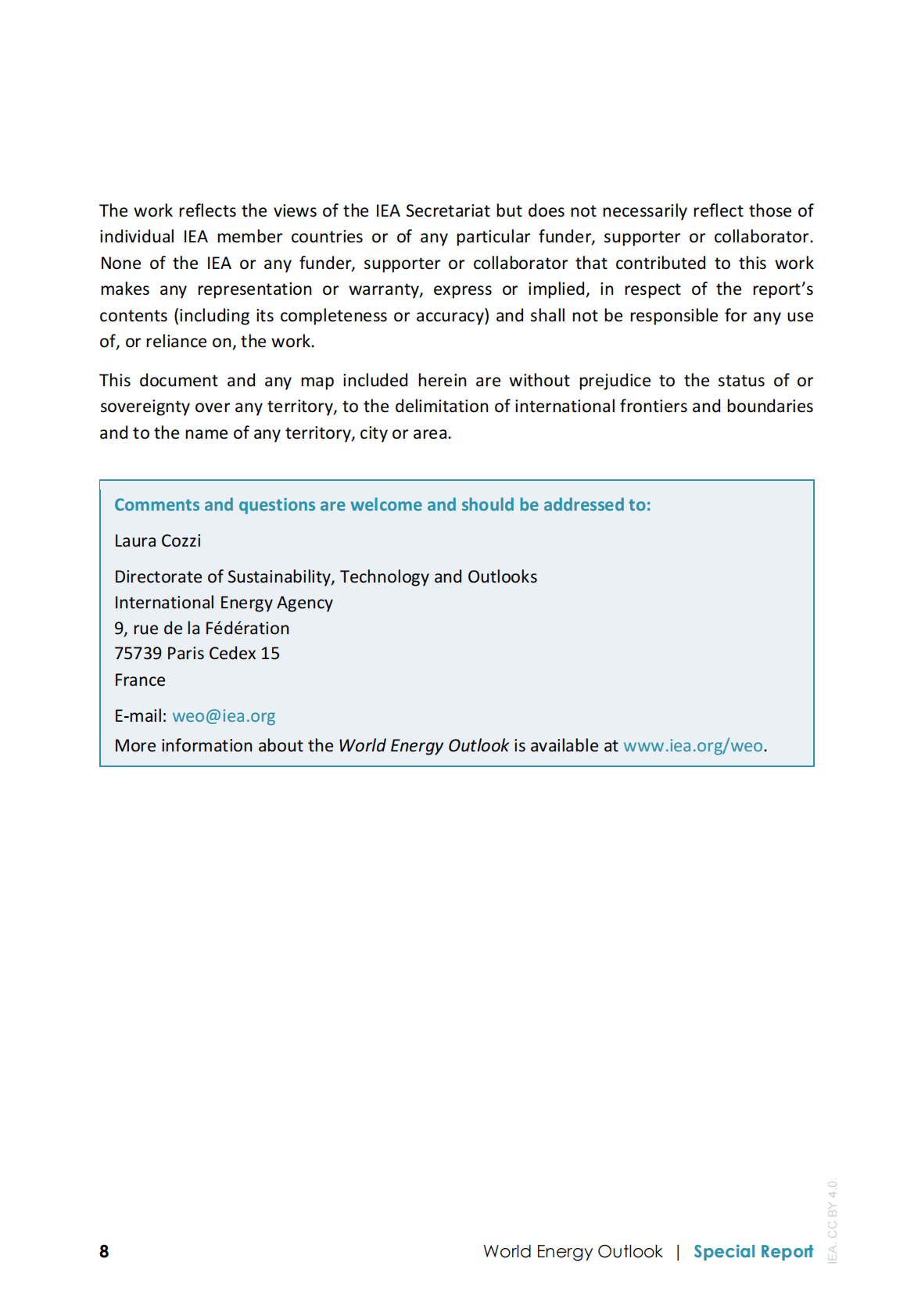 The work reflects the views of the IEA Secretariat but does not necessarily reflect those of individual IEA member countries or of any particular funder, supporter or collaborator. None of the IEA or any funder, supporter or collaborator that contributed to this work makes any representation or warranty, express or implied, in respect of the report's contents (including its completeness or accuracy) and shall not be responsible for any use of, or reliance on, the work.

This document and any map included herein are without prejudice to the status of or sovereignty over any territory, to the delimitation of international frontiers and boundaries and to the name of any territory, city or area.

Comments and questions are welcome and should be addressed to:

Laura Cozzi

Directorate of Sustainability, Technology and Outlooks
International Energy Agency
9, rue de la Fédération
75739 Paris Cedex 15
France

E-mail: weo@iea.org

More information about the World Energy Outlook is available at www.iea.org/weo.

8 World Energy Outlook | Special Report

IEA. CC BY 4.0.